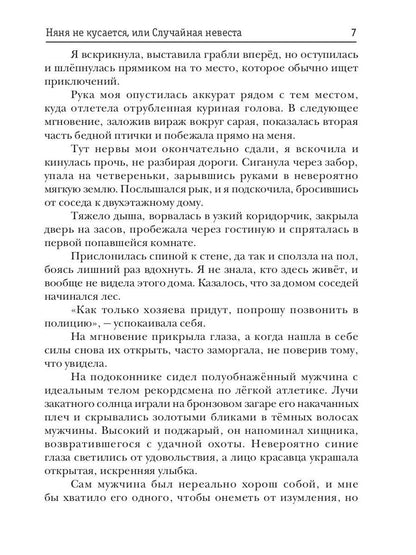 Няня не кусается, или Случайная невеста 7

Я вскрикнула, выставила грабли вперёд, но оступилась и шлёпнулась прямиком на то место, которое обычно ищет приключений.

Рука моя опустилась аккурат рядом с тем местом, куда отлетела отрубленная куриная голова. В следующее мгновение, заложив вираж вокруг сарая, показалась вторая часть бедной птички и побежала прямо на меня.

Тут нервы мои окончательно сдали, я вскочила и кинулась прочь, не разбирая дороги. Сиганула через забор, упала на четвереньки, зарывшись руками в невероятно мягкую землю. Послышался рык, и я подскочила, бросившись от соседа к двухэтажному дому.

Тяжело дыша, ворвалась в узкий коридорчик, закрыла дверь на засов, пробежала через гостиную и спряталась в первой попавшейся комнате.

Прислонилась спиной к стене, да так и сползла на пол, боясь лишний раз вдохнуть. Я не знала, кто здесь живёт, и вообще не видела этого дома. Казалось, что за домом соседей начинался лес.

«Как только хозяева придут, попрошу позвонить в полицию», — успокаивала себя.

На мгновение прикрыла глаза, а когда нашла в себе силы снова их открыть, часто заморгала, не поверив тому, что увидела.

На подоконнике сидел полуобнажённый мужчина с идеальным телом рекордсмена по лёгкой атлетике. Лучи закатного солнца играли на бронзовом загаре его накачанных плеч и скрывались золотыми бликами в тёмных волосах мужчины. Высокий и поджарый, он напоминал хищника, возвратившегося с удачной охоты. Невероятно синие глаза светились от удовольствия, а лицо красавца украшала открытая, искренняя улыбка.

Сам мужчина был нереально хорош собой, и мне бы хватило его одного, чтобы онеметь от изумления, но